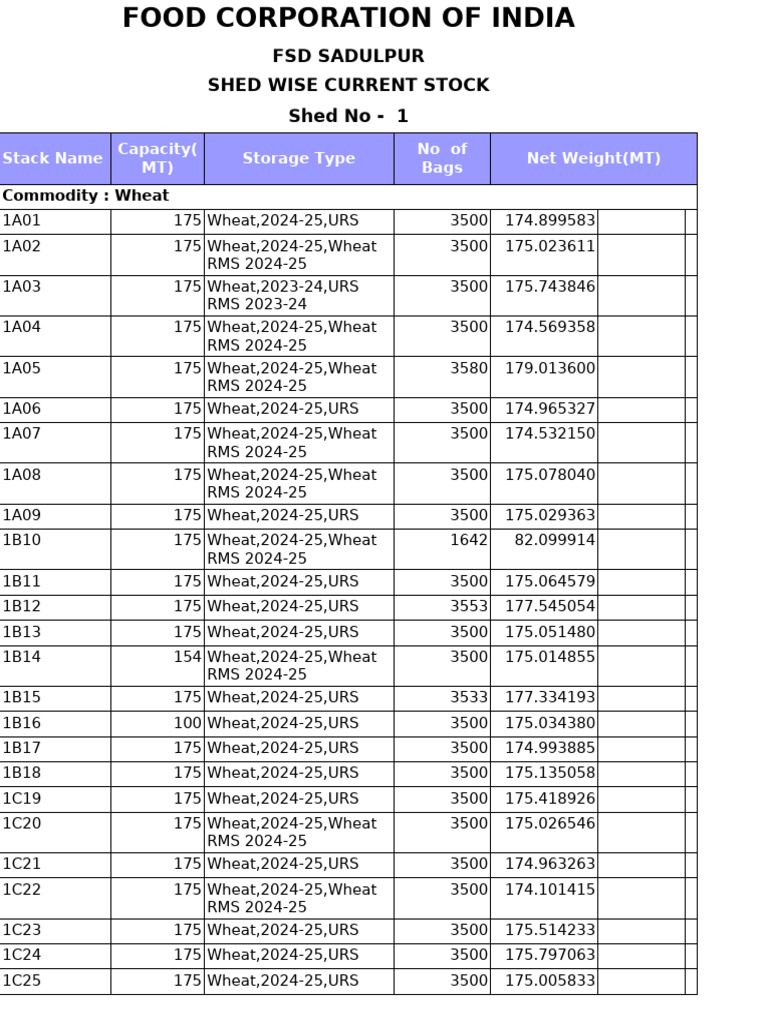 FOOD CORPORATION OF INDIA

FSD SADULPUR

SHED WISE CURRENT STOCK

Shed No - 1

| Stack Name | Capacity( MT) | Storage Type | No of Bags | Net Weight(MT) |
|---|---|---|---|---|
| Commodity : Wheat | | | | |
| 1A01 | 175 | Wheat,2024-25,URS | 3500 | 174.899583 |
| 1A02 | 175 | Wheat,2024-25,Wheat RMS 2024-25 | 3500 | 175.023611 |
| 1A03 | 175 | Wheat,2023-24,URS RMS 2023-24 | 3500 | 175.743846 |
| 1A04 | 175 | Wheat,2024-25,Wheat RMS 2024-25 | 3500 | 174.569358 |
| 1A05 | 175 | Wheat,2024-25,Wheat RMS 2024-25 | 3580 | 179.013600 |
| 1A06 | 175 | Wheat,2024-25,URS | 3500 | 174.965327 |
| 1A07 | 175 | Wheat,2024-25,Wheat RMS 2024-25 | 3500 | 174.532150 |
| 1A08 | 175 | Wheat,2024-25,Wheat RMS 2024-25 | 3500 | 175.078040 |
| 1A09 | 175 | Wheat,2024-25,URS | 3500 | 175.029363 |
| 1B10 | 175 | Wheat,2024-25,Wheat RMS 2024-25 | 1642 | 82.099914 |
| 1B11 | 175 | Wheat,2024-25,URS | 3500 | 175.064579 |
| 1B12 | 175 | Wheat,2024-25,URS | 3553 | 177.545054 |
| 1B13 | 175 | Wheat,2024-25,URS | 3500 | 175.051480 |
| 1B14 | 154 | Wheat,2024-25,Wheat RMS 2024-25 | 3500 | 175.014855 |
| 1B15 | 175 | Wheat,2024-25,URS | 3533 | 177.334193 |
| 1B16 | 100 | Wheat,2024-25,URS | 3500 | 175.034380 |
| 1B17 | 175 | Wheat,2024-25,URS | 3500 | 174.993885 |
| 1B18 | 175 | Wheat,2024-25,URS | 3500 | 175.135058 |
| 1C19 | 175 | Wheat,2024-25,URS | 3500 | 175.418926 |
| 1C20 | 175 | Wheat,2024-25,Wheat RMS 2024-25 | 3500 | 175.026546 |
| 1C21 | 175 | Wheat,2024-25,URS | 3500 | 174.963263 |
| 1C22 | 175 | Wheat,2024-25,Wheat RMS 2024-25 | 3500 | 174.101415 |
| 1C23 | 175 | Wheat,2024-25,URS | 3500 | 175.514233 |
| 1C24 | 175 | Wheat,2024-25,URS | 3500 | 175.797063 |
| 1C25 | 175 | Wheat,2024-25,URS | 3500 | 175.005833 |